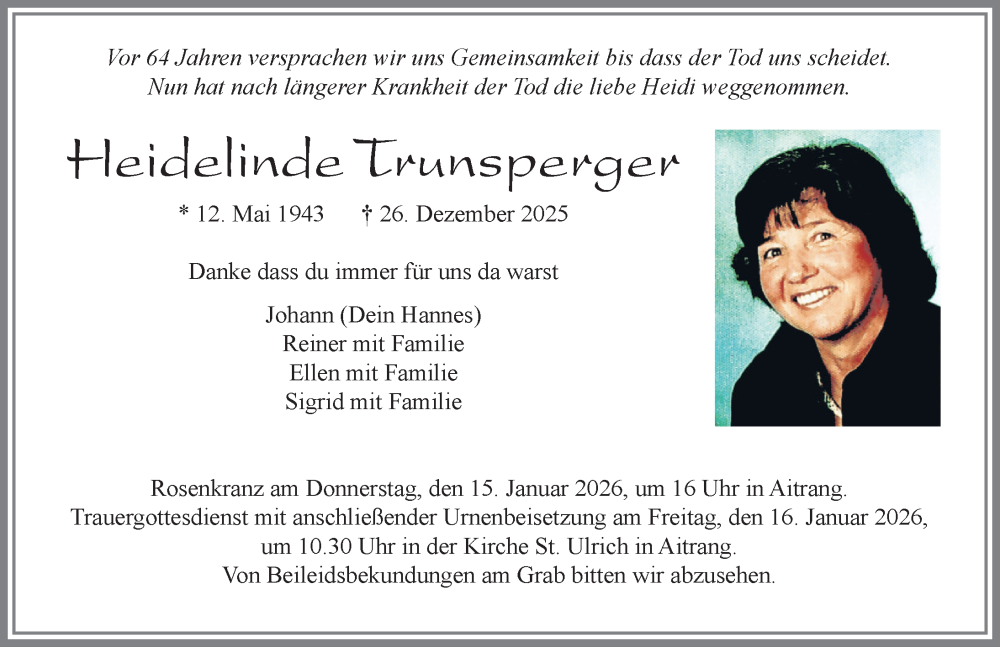 Vor 64 Jahren versprachen wir uns Gemeinsamkeit bis dass der Tod uns scheidet.
Nun hat nach längerer Krankheit der Tod die liebe Heidi weggenommen.

Heidelinde Trunsperger

* 12. Mai 1943 † 26. Dezember 2025

Danke dass du immer für uns da warst

Johann (Dein Hannes)
Reiner mit Familie
Ellen mit Familie
Sigrid mit Familie

Rosenkranz am Donnerstag, den 15. Januar 2026, um 16 Uhr in Aitrang.
Trauergottesdienst mit anschließender Urnenbeisetzung am Freitag, den 16. Januar 2026, um 10.30 Uhr in der Kirche St. Ulrich in Aitrang.
Von Beileidsbekundungen am Grab bitten wir abzusehen.